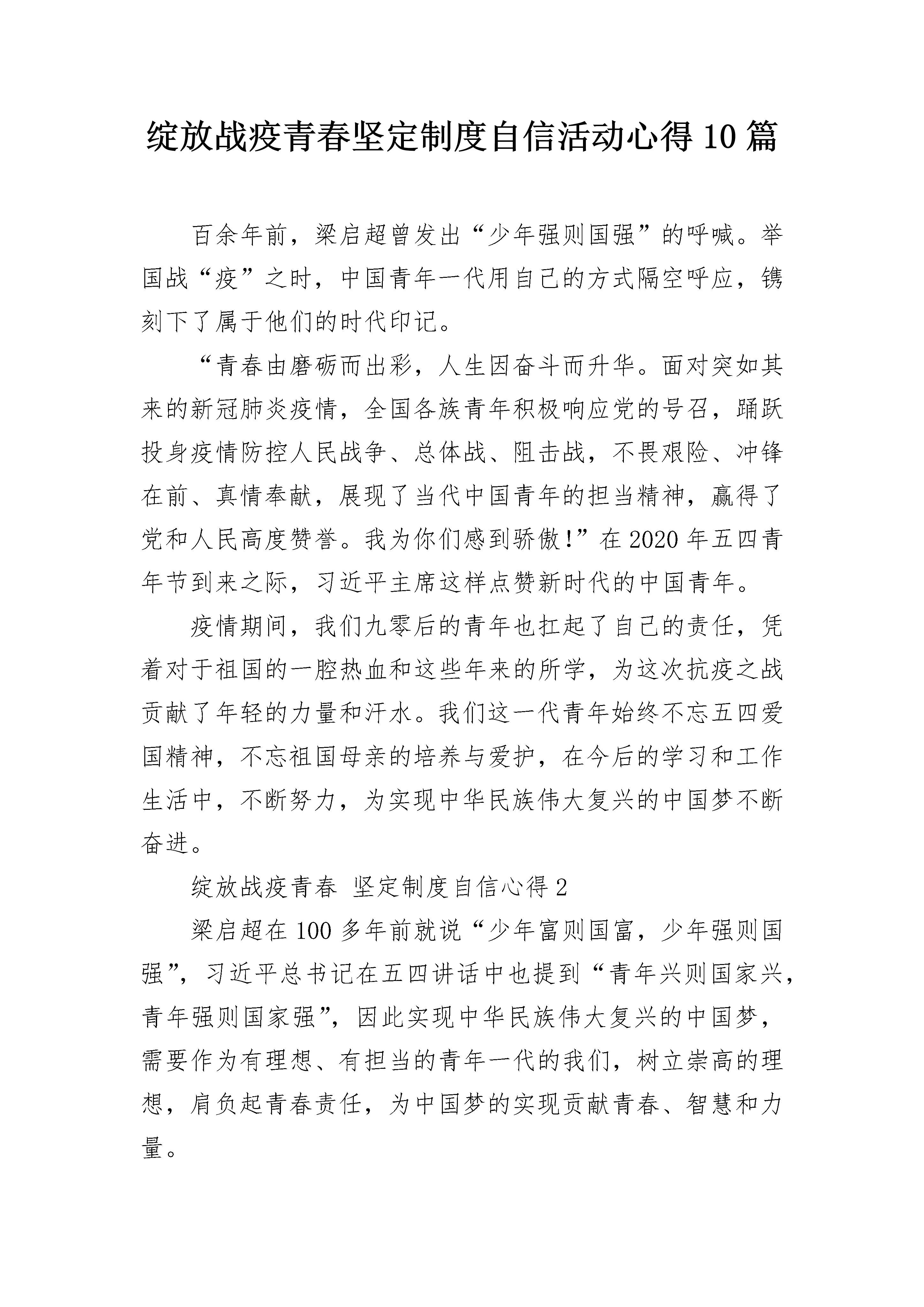 绽放战疫青春坚定制度自信活动心得10篇

百余年前，梁启超曾发出“少年强则国强”的呼喊。举国战“疫”之时，中国青年一代用自己的方式隔空呼应，镌刻下了属于他们的时代印记。

“青春由磨砺而出彩，人生因奋斗而升华。面对突如其来的新冠肺炎疫情，全国各族青年积极响应党的号召，踊跃投身疫情防控人民战争、总体战、阻击战，不畏艰险、冲锋在前、真情奉献，展现了当代中国青年的担当精神，赢得了党和人民高度赞誉。我为你们感到骄傲!”在2020年五四青年节到来之际，习近平主席这样点赞新时代的中国青年。

疫情期间，我们九零后的青年也扛起了自己的责任，凭着对于祖国的一腔热血和这些年来的所学，为这次抗疫之战贡献了年轻的力量和汗水。我们这一代青年始终不忘五四爱国精神，不忘祖国母亲的培养与爱护，在今后的学习和工作生活中，不断努力，为实现中华民族伟大复兴的中国梦不断奋进。

绽放战疫青春 坚定制度自信心得2

梁启超在100多年前就说“少年富则国富，少年强则国强”，习近平总书记在五四讲话中也提到“青年兴则国家兴，青年强则国家强”，因此实现中华民族伟大复兴的中国梦，需要作为有理想、有担当的青年一代的我们，树立崇高的理想，肩负起青春责任，为中国梦的实现贡献青春、智慧和力量。